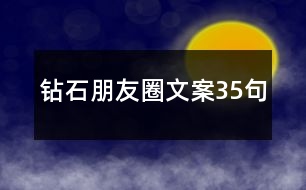 钻石朋友圈文案35句